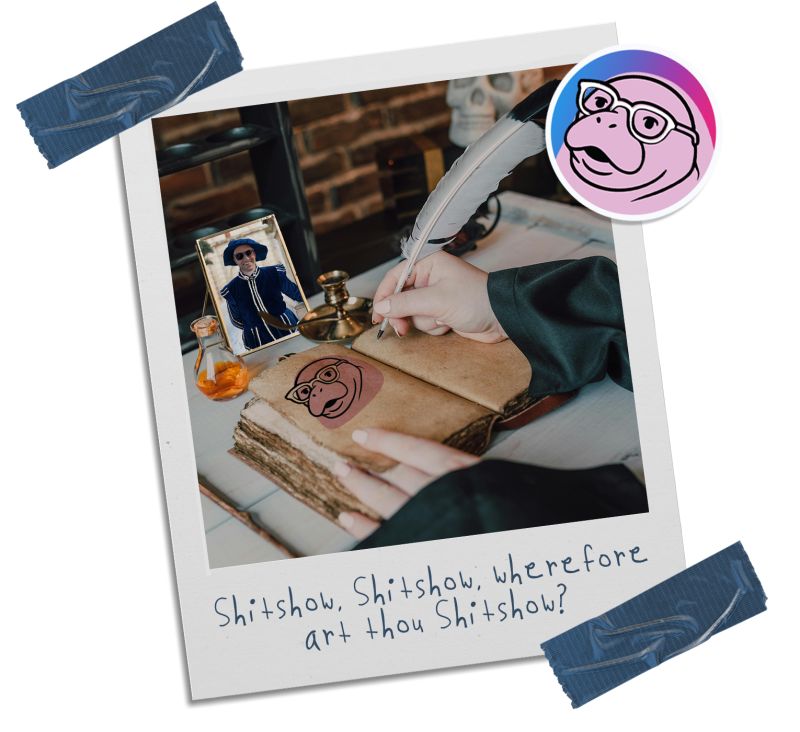 Shitshow, Shitshow, wherefore art thou Shitshow?